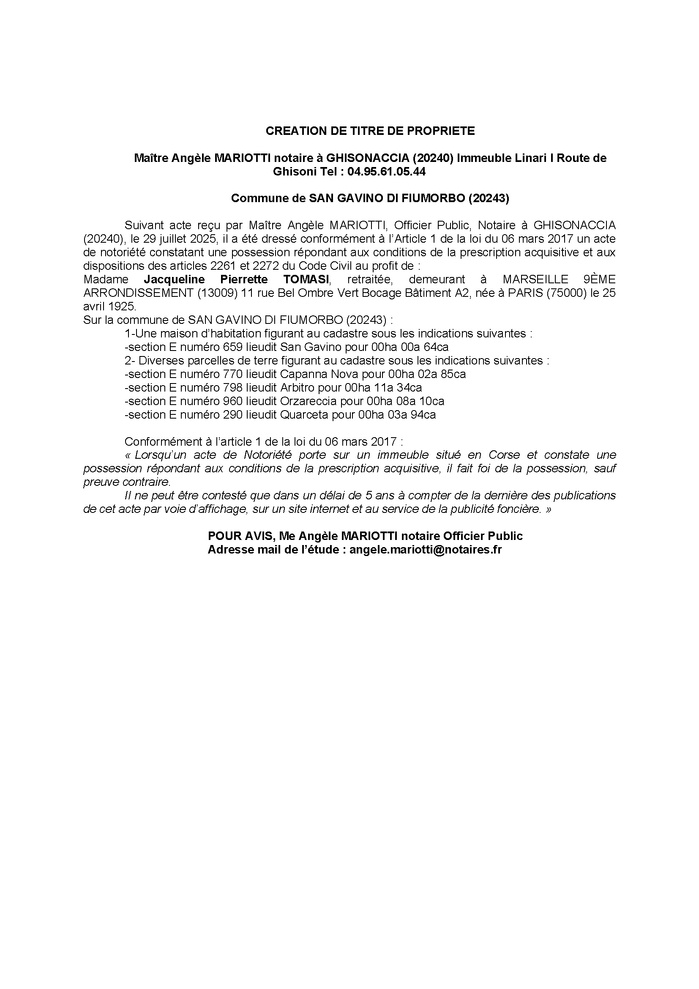 CREATION DE TITRE DE PROPRIETE

Maître Angèle MARIOTTI notaire à GHISONACCIA (20240) Immeuble Linari I Route de Ghisoni Tel : 04.95.61.05.44

Commune de SAN GAVINO DI FIUMORBO (20243)

Suivant acte reçu par Maître Angèle MARIOTTI, Officier Public, Notaire à GHISONACCIA (20240), le 29 juillet 2025, il a été dressé conformément à l'Article 1 de la loi du 06 mars 2017 un acte de notoriété constatant une possession répondant aux conditions de la prescription acquisitive et aux dispositions des articles 2261 et 2272 du Code Civil au profit de :
Madame Jacqueline Pierrette TOMASI, retraitée, demeurant à MARSEILLE 9ÈME ARRONDISSEMENT (13009) 11 rue Bel Ombre Vert Bocage Bâtiment A2, née à PARIS (75000) le 25 avril 1925.
Sur la commune de SAN GAVINO DI FIUMORBO (20243) :
1-Une maison d'habitation figurant au cadastre sous les indications suivantes :
-section E numéro 659 lieudit San Gavino pour 00ha 00a 64ca
2- Diverses parcelles de terre figurant au cadastre sous les indications suivantes :
-section E numéro 770 lieudit Capanna Nova pour 00ha 02a 85ca
-section E numéro 798 lieudit Arbitro pour 00ha 11a 34ca
-section E numéro 960 lieudit Orzareccia pour 00ha 08a 10ca
-section E numéro 290 lieudit Quarceta pour 00ha 03a 94ca

Conformément à l'article 1 de la loi du 06 mars 2017 :
« Lorsqu'un acte de Notoriété porte sur un immeuble situé en Corse et constate une possession répondant aux conditions de la prescription acquisitive, il fait foi de la possession, sauf preuve contraire.
Il ne peut être contesté que dans un délai de 5 ans à compter de la dernière des publications de cet acte par voie d'affichage, sur un site internet et au service de la publicité foncière. »

POUR AVIS, Me Angèle MARIOTTI notaire Officier Public
Adresse mail de l'étude : angele.mariotti@notaires.fr